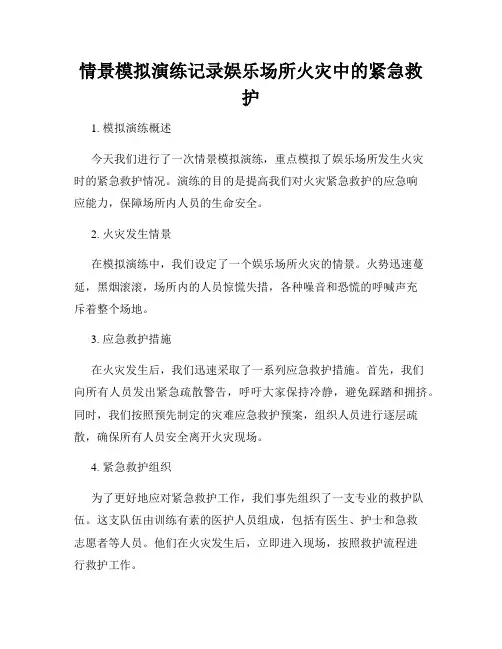 情景模拟演练记录娱乐场所火灾中的紧急救护

1. 模拟演练概述

今天我们进行了一次情景模拟演练，重点模拟了娱乐场所发生火灾时的紧急救护情况。演练的目的是提高我们对火灾紧急救护的应急响应能力，保障场所内人员的生命安全。

2. 火灾发生情景

在模拟演练中，我们设定了一个娱乐场所火灾的情景。火势迅速蔓延，黑烟滚滚，场所内的人员惊慌失措，各种噪音和恐慌的呼喊声充斥着整个场地。

3. 应急救护措施

在火灾发生后，我们迅速采取了一系列应急救护措施。首先，我们向所有人员发出紧急疏散警告，呼吁大家保持冷静，避免踩踏和拥挤。同时，我们按照预先制定的灾难应急救护预案，组织人员进行逐层疏散，确保所有人员安全离开火灾现场。

4. 紧急救护组织

为了更好地应对紧急救护工作，我们事先组织了一支专业的救护队伍。这支队伍由训练有素的医护人员组成，包括有医生、护士和急救志愿者等人员。他们在火灾发生后，立即进入现场，按照救护流程进行救护工作。